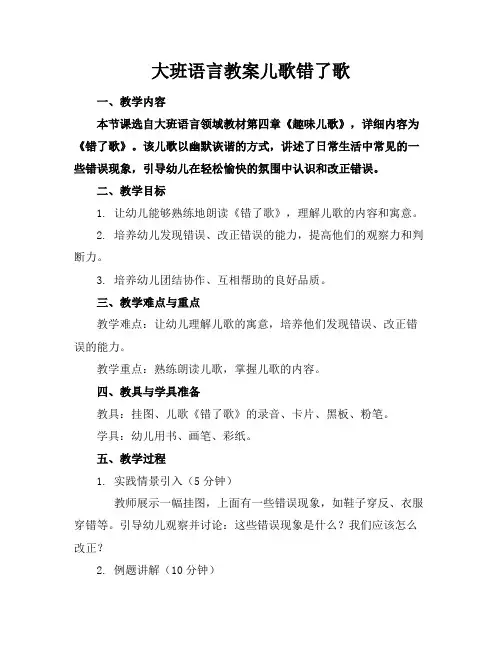 大班语言教案儿歌错了歌

一、教学内容

本节课选自大班语言领域教材第四章《趣味儿歌》，详细内容为《错了歌》。该儿歌以幽默诙谐的方式，讲述了日常生活中常见的一些错误现象，引导幼儿在轻松愉快的氛围中认识和改正错误。

二、教学目标

1. 让幼儿能够熟练地朗读《错了歌》，理解儿歌的内容和寓意。

2. 培养幼儿发现错误、改正错误的能力，提高他们的观察力和判断力。

3. 培养幼儿团结协作、互相帮助的良好品质。

三、教学难点与重点

教学难点：让幼儿理解儿歌的寓意，培养他们发现错误、改正错误的能力。

教学重点：熟练朗读儿歌，掌握儿歌的内容。

四、教具与学具准备

教具：挂图、儿歌《错了歌》的录音、卡片、黑板、粉笔。

学具：幼儿用书、画笔、彩纸。

五、教学过程

1. 实践情景引入（5 分钟）

教师展示一幅挂图，上面有一些错误现象，如鞋子穿反、衣服穿错等。引导幼儿观察并讨论：这些错误现象是什么？我们应该怎么改正？

2. 例题讲解（10 分钟）